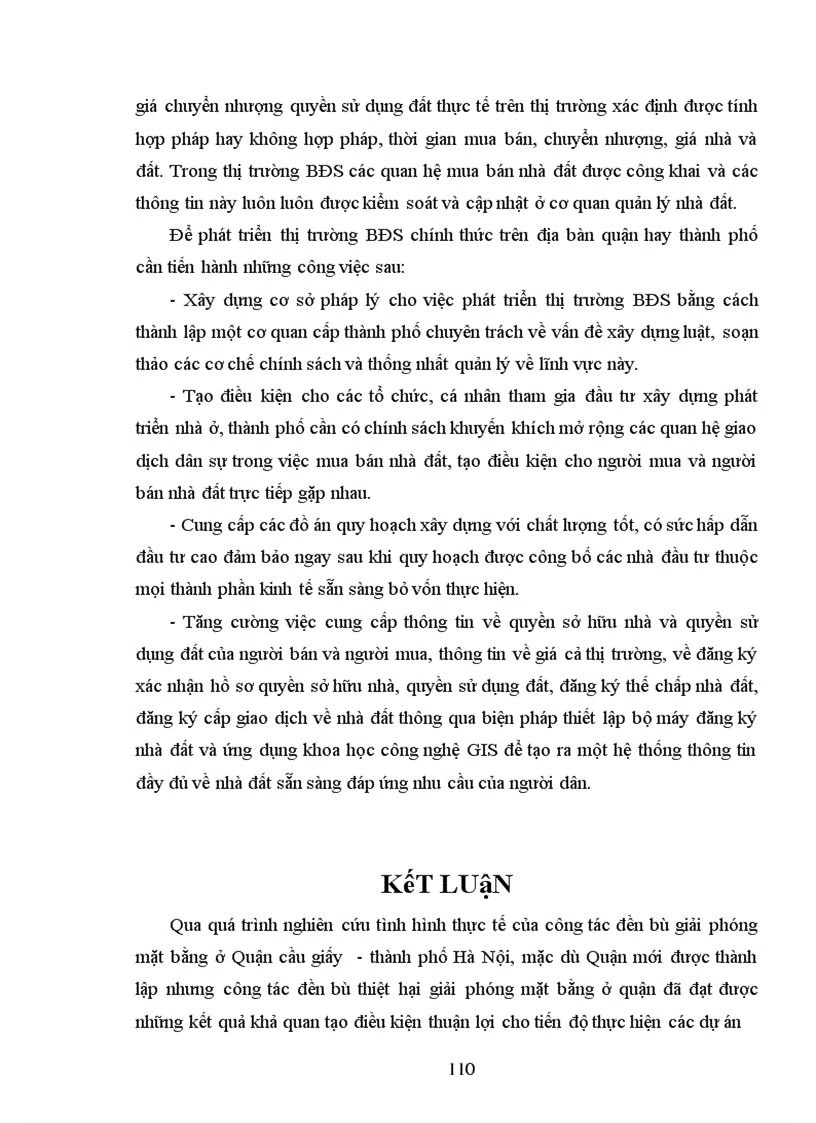 giá chuyển nhượng quyền sử dụng đất thực tế trên thị trường xác định được tính hợp pháp hay không hợp pháp, thời gian mua bán, chuyển nhượng, giá nhà và đất. Trong thị trường BĐS các quan hệ mua bán nhà đất được công khai và các thông tin này luôn luôn được kiểm soát và cập nhật ở cơ quan quản lý nhà đất.

Để phát triển thị trường BĐS chính thức trên địa bàn quận hay thành phố cần tiến hành những công việc sau:

- Xây dựng cơ sở pháp lý cho việc phát triển thị trường BĐS bằng cách thành lập một cơ quan cấp thành phố chuyên trách về vấn đề xây dựng luật, soạn thảo các cơ chế chính sách và thống nhất quản lý về lĩnh vực này.

- Tạo điều kiện cho các tổ chức, cá nhân tham gia đầu tư xây dựng phát triển nhà ở, thành phố cần có chính sách khuyến khích mở rộng các quan hệ giao dịch dân sự trong việc mua bán nhà đất, tạo điều kiện cho người mua và người bán nhà đất trực tiếp gặp nhau.

- Cung cấp các đồ án quy hoạch xây dựng với chất lượng tốt, có sức hấp dẫn đầu tư cao đảm bảo ngay sau khi quy hoạch được công bố các nhà đầu tư thuộc mọi thành phần kinh tế sẵn sàng bỏ vốn thực hiện.

- Tăng cường việc cung cấp thông tin về quyền sở hữu nhà và quyền sử dụng đất của người bán và người mua, thông tin về giá cả thị trường, về đăng ký xác nhận hồ sơ quyền sở hữu nhà, quyền sử dụng đất, đăng ký thế chấp nhà đất, đăng ký cấp giao dịch về nhà đất thông qua biện pháp thiết lập bộ máy đăng ký nhà đất và ứng dụng khoa học công nghệ GIS để tạo ra một hệ thống thông tin đầy đủ về nhà đất sẵn sàng đáp ứng nhu cầu của người dân.

KếT LUậN

Qua quá trình nghiên cứu tình hình thực tế của công tác đền bù giải phóng mặt bằng ở Quận cầu giấy - thành phố Hà Nội, mặc dù Quận mới được thành lập nhưng công tác đền bù thiệt hại giải phóng mặt bằng ở quận đã đạt được những kết quả khả quan tạo điều kiện thuận lợi cho tiến độ thực hiện các dự án

110